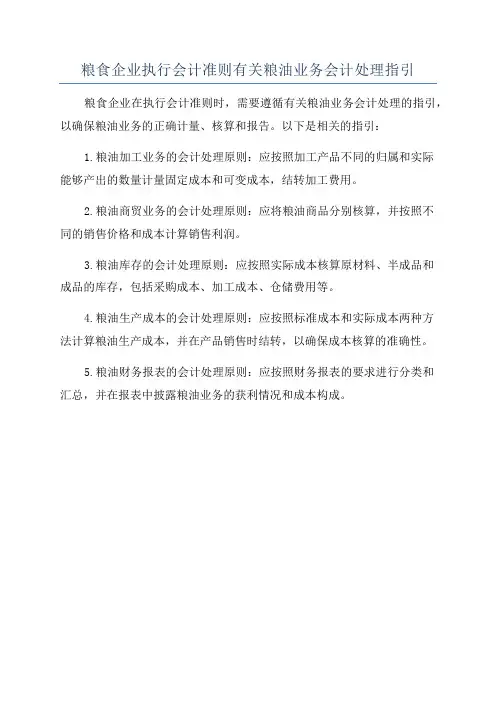 粮食企业执行会计准则有关粮油业务会计处理指引

粮食企业在执行会计准则时，需要遵循有关粮油业务会计处理的指引，以确保粮油业务的正确计量、核算和报告。以下是相关的指引：

1. 粮油加工业务的会计处理原则：应按照加工产品不同的归属和实际能够产出的数量计量固定成本和可变成本，结转加工费用。

2. 粮油商贸业务的会计处理原则：应将粮油商品分别核算，并按照不同的销售价格和成本计算销售利润。

3. 粮油库存的会计处理原则：应按照实际成本核算原材料、半成品和成品的库存，包括采购成本、加工成本、仓储费用等。

4. 粮油生产成本的会计处理原则：应按照标准成本和实际成本两种方法计算粮油生产成本，并在产品销售时结转，以确保成本核算的准确性。

5. 粮油财务报表的会计处理原则：应按照财务报表的要求进行分类和汇总，并在报表中披露粮油业务的获利情况和成本构成。